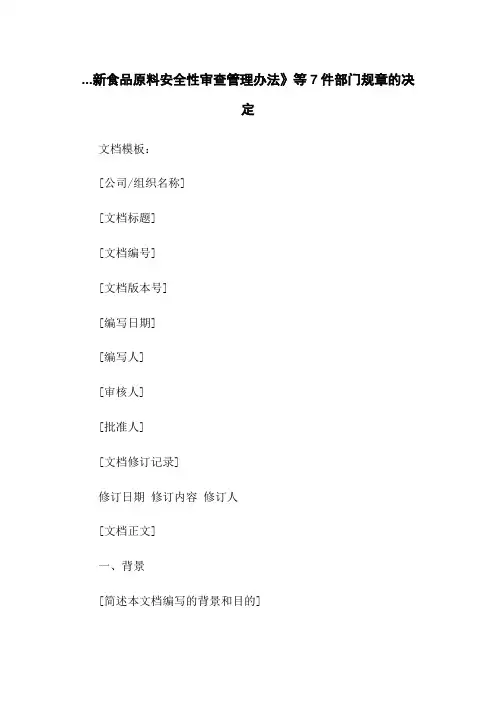 ...新食品原料安全性审查管理办法》等7件部门规章的决定

文档模板：

[公司/组织名称]

[文档标题]

[文档编号]

[文档版本号]

[编写日期]

[编写人]

[审核人]

[批准人]

[文档修订记录]

修订日期 修订内容 修订人

[文档正文]

一、背景

[简述本文档编写的背景和目的]